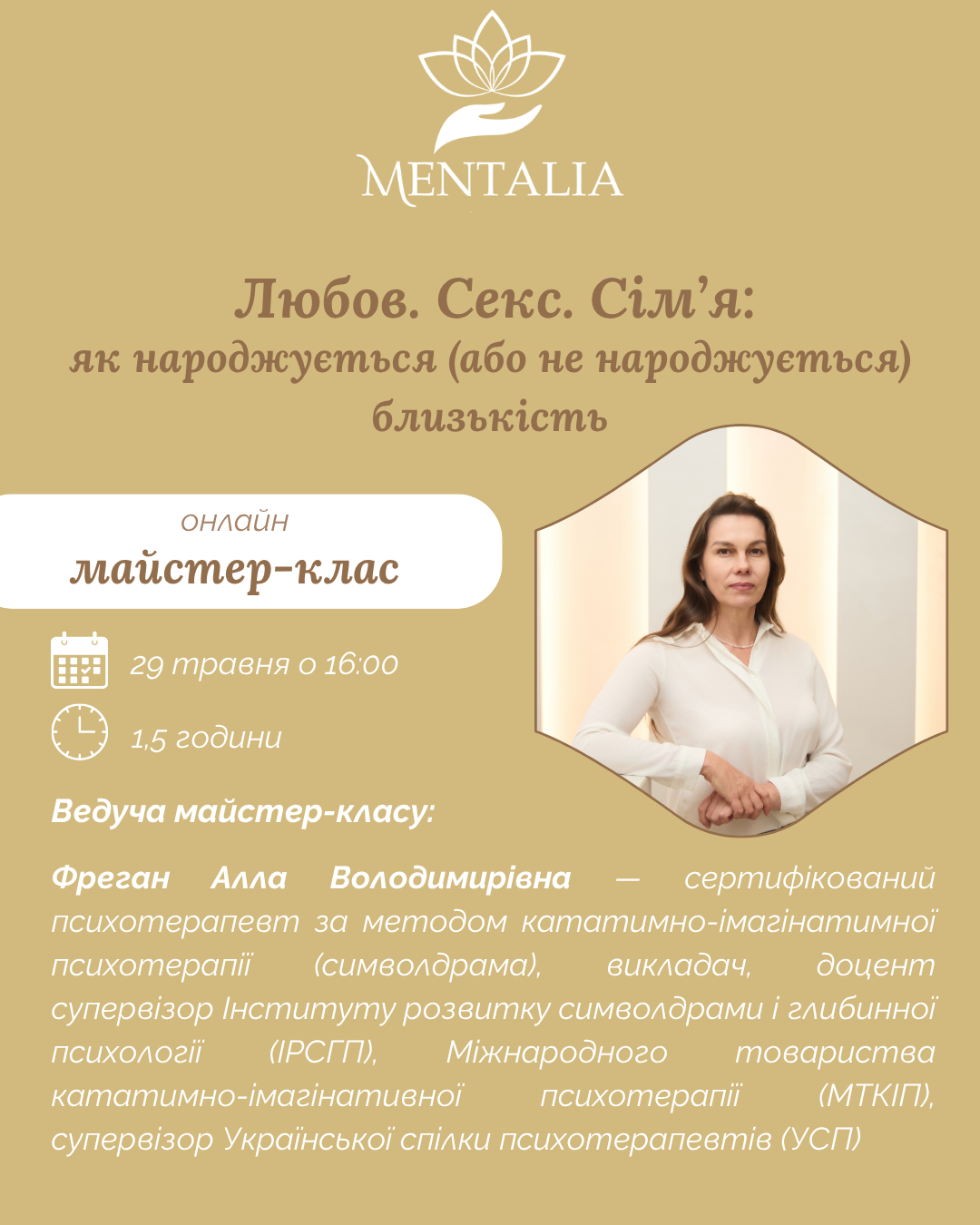 MENTALIA

Любов. Секс. Сім'я:
як народжується (або не народжується) близькість

онлайн
майстер-клас

29 травня о 16:00

1,5 години

Ведуча майстер-класу:

Фреган Алла Володимирівна — сертифікований психотерапевт за методом кататимно-імагінатимної психотерапії (символдрама), викладач, доцент супервізор Інституту розвитку символдрами і глибинної психології (ІРСГП), Міжнародного товариства кататимно-імагінативної психотерапії (МТКІП), супервізор Української спілки психотерапевтів (УСП)